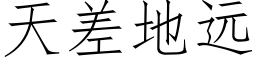 天差地远